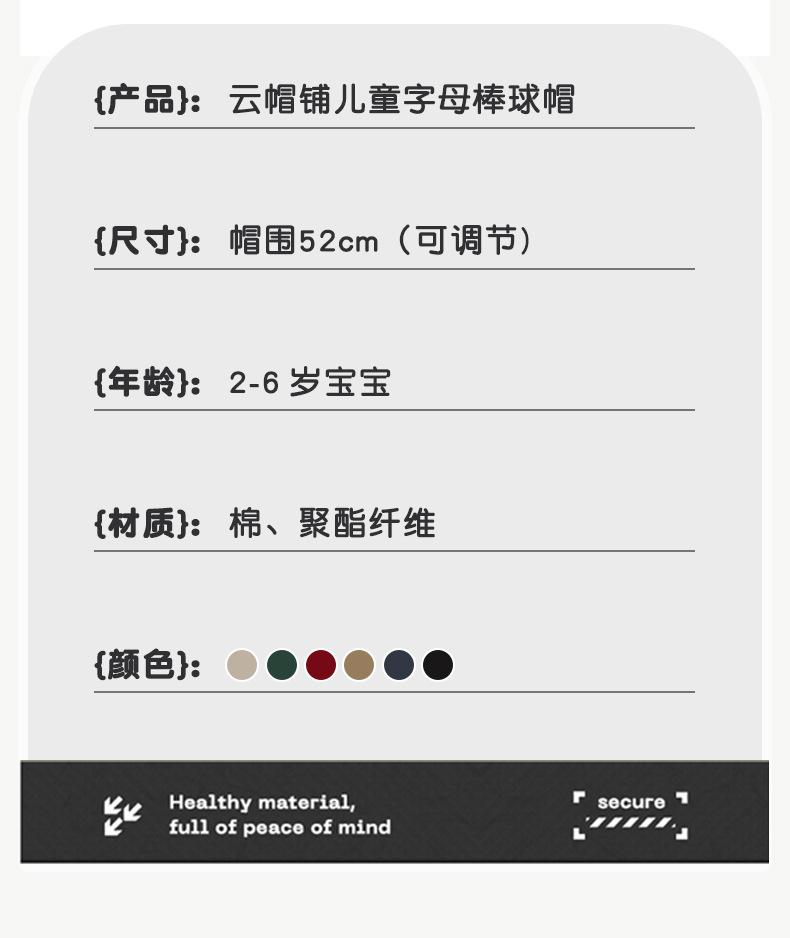 {产品}: 云帽铺儿童字母棒球帽

{尺寸}: 帽围52cm（可调节）

{年龄}: 2-6岁宝宝

{材质}: 棉、聚酯纤维

{颜色}:

Healthy material,
full of peace of mind

secure